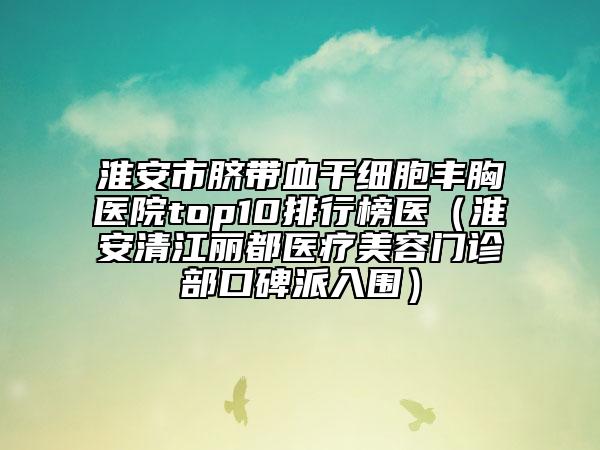 淮安市脐带血干细胞丰胸医院top10排行榜医（淮安清江丽都医疗美容门诊部口碑派入围）